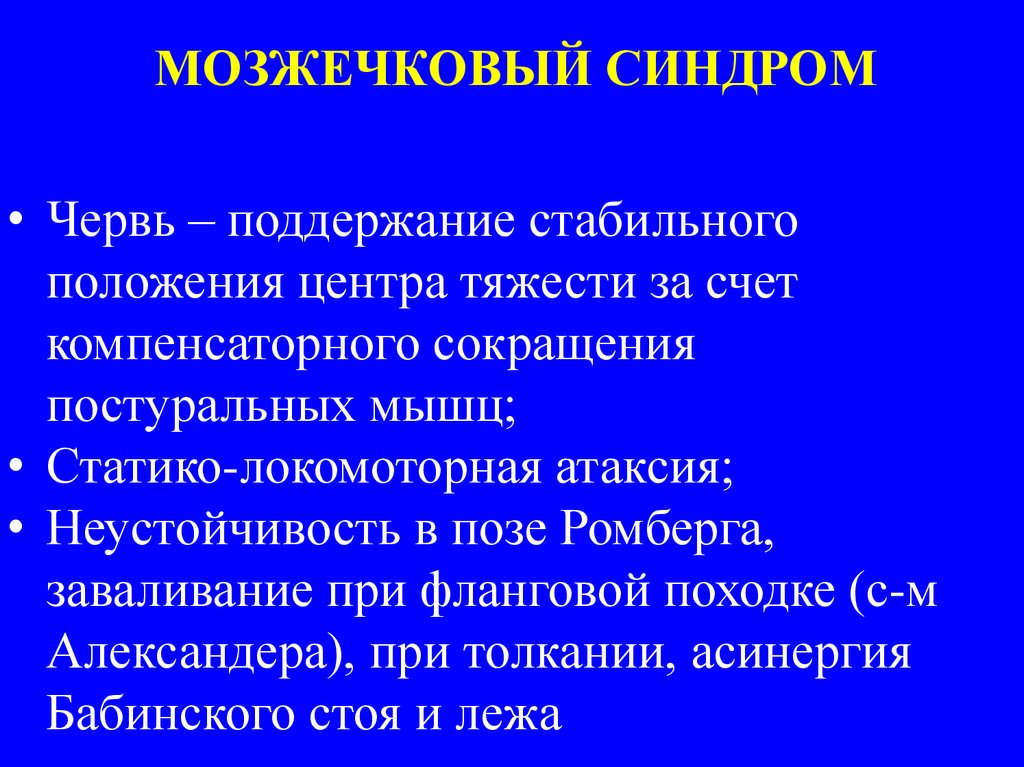 МОЗЖЕЧКОВЫЙ СИНДРОМ

• Червь – поддержание стабильного положения центра тяжести за счет компенсаторного сокращения постуральных мышц;
• Статико-локомоторная атаксия;
• Неустойчивость в позе Ромберга, заваливание при фланговой походке (с-м Александера), при толкании, асинергия Бабинского стоя и лежа